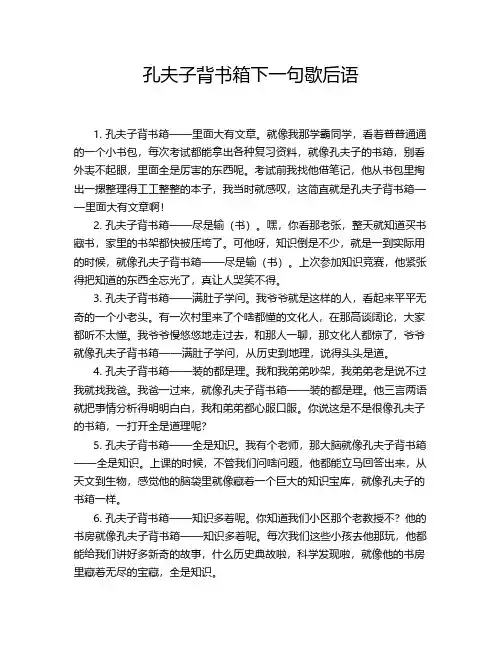 孔夫子背书箱下一句歇后语

1. 孔夫子背书箱——里面大有文章。就像我那学霸同学，看着普普通通的一个小书包，每次考试都能拿出各种复习资料，就像孔夫子的书箱，别看外表不起眼，里面全是厉害的东西呢。考试前我找他借笔记，他从书包里掏出一摞整理得工工整整的本子，我当时就感叹，这简直就是孔夫子背书箱——里面大有文章啊！

2. 孔夫子背书箱——尽是输（书）。嘿，你看那老张，整天就知道买书藏书，家里的书架都快被压垮了。可他呀，知识倒是不少，就是一到实际用的时候，就像孔夫子背书箱——尽是输（书）。上次参加知识竞赛，他紧张得把知道的东西全忘光了，真让人哭笑不得。

3. 孔夫子背书箱——满肚子学问。我爷爷就是这样的人，看起来平平无奇的一个小老头。有一次村里来了个啥都懂的文化人，在那高谈阔论，大家都听不太懂。我爷爷慢悠悠地走过去，和那人一聊，那文化人都惊了，爷爷就像孔夫子背书箱——满肚子学问，从历史到地理，说得头头是道。

4. 孔夫子背书箱——装的都是理。我和我弟弟吵架，我弟弟老是说不过我就找我爸。我爸一过来，就像孔夫子背书箱——装的都是理。他三言两语就把事情分析得明明白白，我和弟弟都心服口服。你说这是不是很像孔夫子的书箱，一打开全是道理呢？

5. 孔夫子背书箱——全是知识。我有个老师，那大脑就像孔夫子背书箱——全是知识。上课的时候，不管我们问啥问题，他都能立马回答出来，从天文到生物，感觉他的脑袋里就像藏着一个巨大的知识宝库，就像孔夫子的书箱一样。

6. 孔夫子背书箱——知识多着呢。你知道我们小区那个老教授不？他的书房就像孔夫子背书箱——知识多着呢。每次我们这些小孩去他那玩，他都能给我们讲好多新奇的故事，什么历史典故啦，科学发现啦，就像他的书房里藏着无尽的宝藏，全是知识。